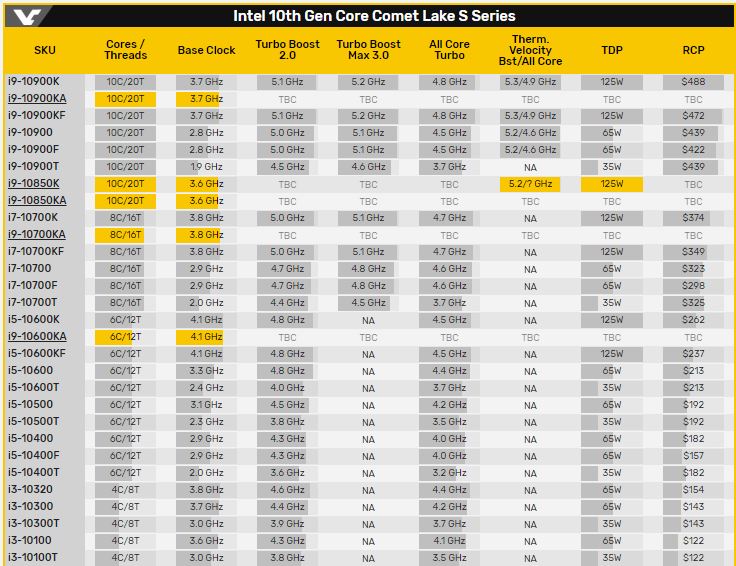 Intel 10th Gen Core Comet Lake S Series

| SKU | Cores / Threads | Base Clock | Turbo Boost 2.0 | Turbo Boost Max 3.0 | All Core Turbo | Therm. Velocity Bst/All Core | TDP | RCP |
|---|---|---|---|---|---|---|---|---|
| i9-10900K | 10C/20T | 3.7 GHz | 5.1 GHz | 5.2 GHz | 4.8 GHz | 5.3/4.9 GHz | 125W | $488 |
| i9-10900KA | 10C/20T | 3.7 GHz | TBC | TBC | TBC | TBC | TBC | TBC |
| i9-10900KF | 10C/20T | 3.7 GHz | 5.1 GHz | 5.2 GHz | 4.8 GHz | 5.3/4.9 GHz | 125W | $472 |
| i9-10900 | 10C/20T | 2.8 GHz | 5.0 GHz | 5.1 GHz | 4.5 GHz | 5.2/4.6 GHz | 65W | $439 |
| i9-10900F | 10C/20T | 2.8 GHz | 5.0 GHz | 5.1 GHz | 4.5 GHz | 5.2/4.6 GHz | 65W | $422 |
| i9-10900T | 10C/20T | 1.9 GHz | 4.5 GHz | 4.6 GHz | 3.7 GHz | NA | 35W | $439 |
| i9-10850K | 10C/20T | 3.6 GHz | TBC | TBC | TBC | 5.2/? GHz | 125W | TBC |
| i9-10850KA | 10C/20T | 3.6 GHz | TBC | TBC | TBC | TBC | TBC | TBC |
| i7-10700K | 8C/16T | 3.8 GHz | 5.0 GHz | 5.1 GHz | 4.7 GHz | NA | 125W | $374 |
| i9-10700KA | 8C/16T | 3.8 GHz | TBC | TBC | TBC | TBC | TBC | TBC |
| i7-10700KF | 8C/16T | 3.8 GHz | 5.0 GHz | 5.1 GHz | 4.7 GHz | NA | 125W | $349 |
| i7-10700 | 8C/16T | 2.9 GHz | 4.7 GHz | 4.8 GHz | 4.6 GHz | NA | 65W | $323 |
| i7-10700F | 8C/16T | 2.9 GHz | 4.7 GHz | 4.8 GHz | 4.6 GHz | NA | 65W | $298 |
| i7-10700T | 8C/16T | 2.0 GHz | 4.4 GHz | 4.5 GHz | 3.7 GHz | NA | 35W | $325 |
| i5-10600K | 6C/12T | 4.1 GHz | 4.8 GHz | NA | 4.5 GHz | NA | 125W | $262 |
| i9-10600KA | 6C/12T | 4.1 GHz | TBC | TBC | TBC | TBC | TBC | TBC |
| i5-10600KF | 6C/12T | 4.1 GHz | 4.8 GHz | NA | 4.5 GHz | NA | 125W | $237 |
| i5-10600 | 6C/12T | 3.3 GHz | 4.8 GHz | NA | 4.4 GHz | NA | 65W | $213 |
| i5-10600T | 6C/12T | 2.4 GHz | 4.0 GHz | NA | 3.7 GHz | NA | 35W | $213 |
| i5-10500 | 6C/12T | 3.1 GHz | 4.5 GHz | NA | 4.2 GHz | NA | 65W | $192 |
| i5-10500T | 6C/12T | 2.3 GHz | 3.8 GHz | NA | 3.5 GHz | NA | 35W | $192 |
| i5-10400 | 6C/12T | 2.9 GHz | 4.3 GHz | NA | 4.0 GHz | NA | 65W | $182 |
| i5-10400F | 6C/12T | 2.9 GHz | 4.3 GHz | NA | 4.0 GHz | NA | 65W | $157 |
| i5-10400T | 6C/12T | 2.0 GHz | 3.6 GHz | NA | 3.2 GHz | NA | 35W | $182 |
| i3-10320 | 4C/8T | 3.8 GHz | 4.6 GHz | NA | 4.4 GHz | NA | 65W | $154 |
| i3-10300 | 4C/8T | 3.7 GHz | 4.4 GHz | NA | 4.2 GHz | NA | 65W | $143 |
| i3-10300T | 4C/8T | 3.0 GHz | 3.9 GHz | NA | 3.7 GHz | NA | 35W | $143 |
| i3-10100 | 4C/8T | 3.6 GHz | 4.3 GHz | NA | 4.1 GHz | NA | 65W | $122 |
| i3-10100T | 4C/8T | 3.0 GHz | 3.8 GHz | NA | 3.5 GHz | NA | 35W | $122 |